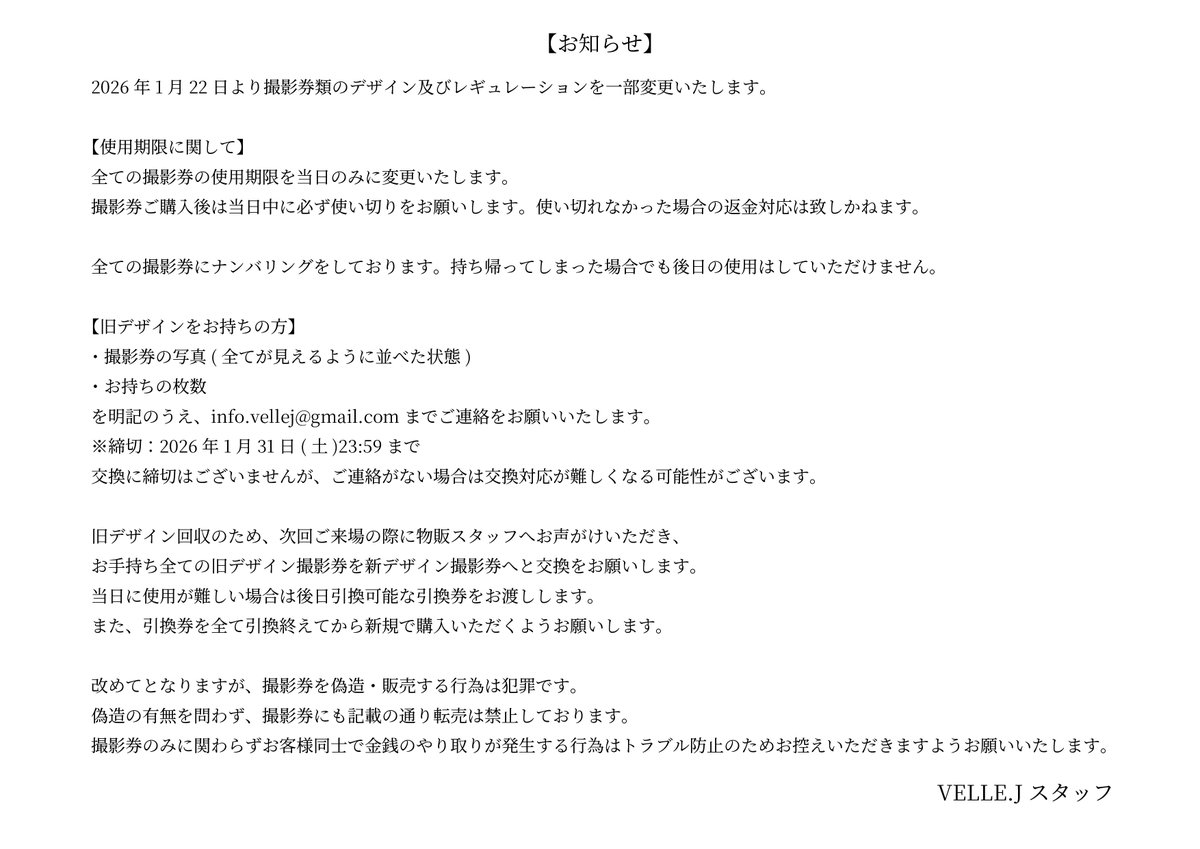 【お知らせ】

2026 年 1 月 22 日より撮影券類のデザイン及びレギュレーションを一部変更いたします。

【使用期限に関して】
全ての撮影券の使用期限を当日のみに変更いたします。
撮影券ご購入後は当日中に必ず使い切りをお願いします。使い切れなかった場合の返金対応は致しかねます。

全ての撮影券にナンバリングをしております。持ち帰ってしまった場合でも後日の使用はしていただけません。

【旧デザインをお持ちの方】
・撮影券の写真 ( 全てが見えるように並べた状態 )
・お持ちの枚数
を明記のうえ、info.vellej@gmail.com までご連絡をお願いいたします。
※締切：2026 年 1 月 31 日 ( 土 )23:59 まで
交換に締切はございませんが、ご連絡がない場合は交換対応が難しくなる可能性がございます。

旧デザイン回収のため、次回ご来場の際に物販スタッフへお声がけいただき、
お手持ち全ての旧デザイン撮影券を新デザイン撮影券へと交換をお願いします。
当日に使用が難しい場合は後日引換可能な引換券をお渡しします。
また、引換券を全て引換終えてから新規で購入いただくようお願いします。

改めてとなりますが、撮影券を偽造・販売する行為は犯罪です。
偽造の有無を問わず、撮影券にも記載の通り転売は禁止しております。
撮影券のみに関わらずお客様同士で金銭のやり取りが発生する行為はトラブル防止のためお控えいただきますようお願いいたします。

VELLE.J スタッフ